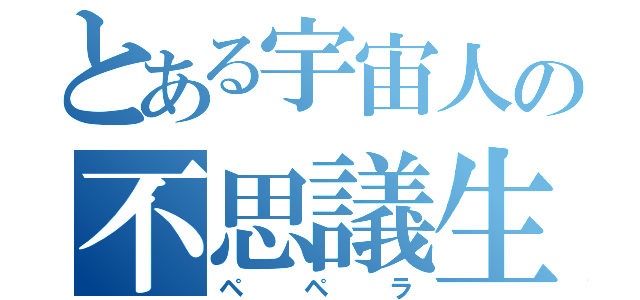 とある宇宙人の
不思議生
ペペラ